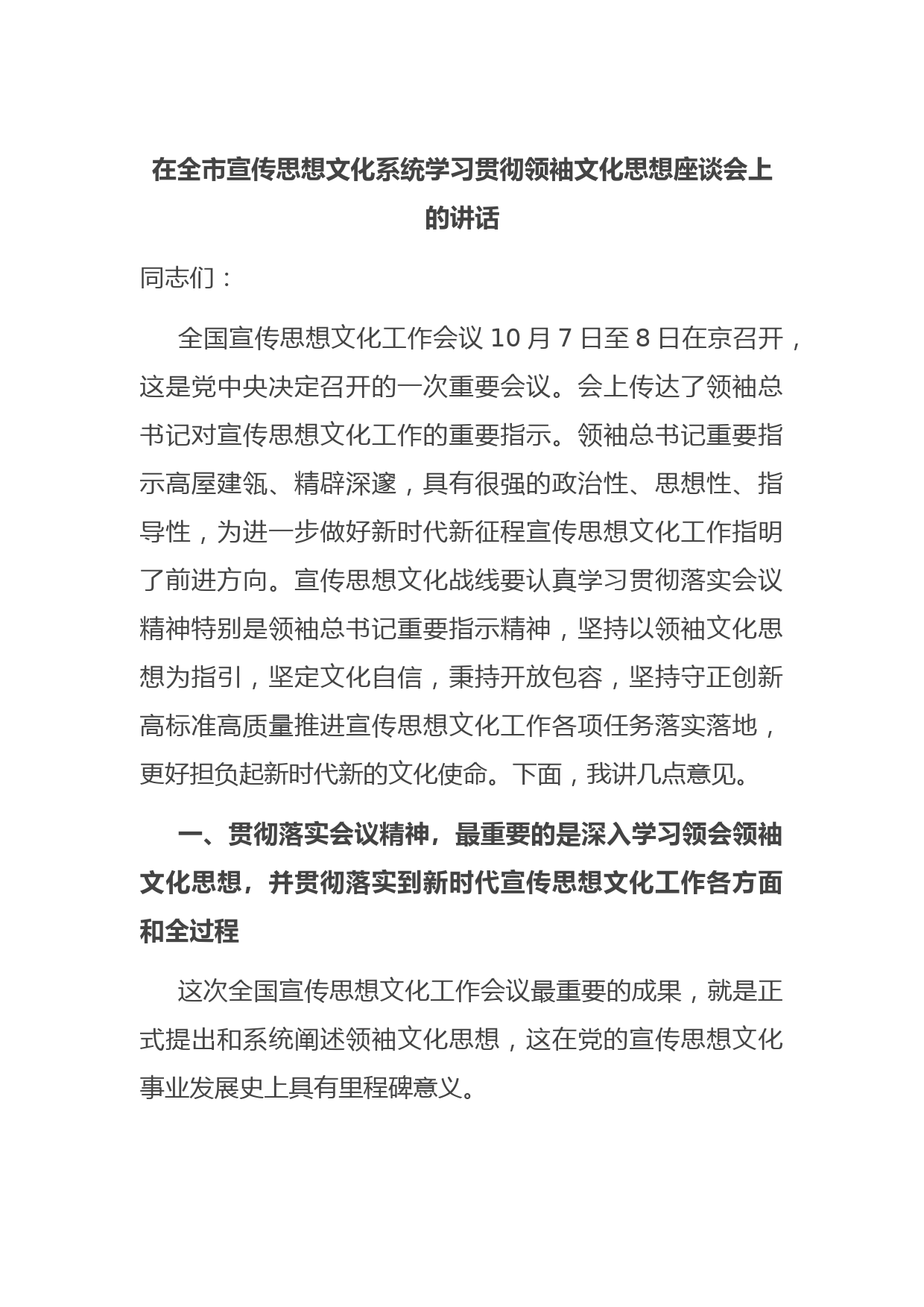 在全市宣传思想文化系统学习贯彻领袖文化思想座谈会上的讲话

同志们：

全国宣传思想文化工作会议 10 月 7 日至 8 日在京召开，这是党中央决定召开的一次重要会议。会上传达了领袖总书记对宣传思想文化工作的重要指示。领袖总书记重要指示高屋建瓴、精辟深邃，具有很强的政治性、思想性、指导性，为进一步做好新时代新征程宣传思想文化工作指明了前进方向。宣传思想文化战线要认真学习贯彻落实会议精神特别是领袖总书记重要指示精神，坚持以领袖文化思想为指引，坚定文化自信，秉持开放包容，坚持守正创新高标准高质量推进宣传思想文化工作各项任务落实落地，更好担负起新时代新的文化使命。下面，我讲几点意见。

一、贯彻落实会议精神，最重要的是深入学习领会领袖文化思想，并贯彻落实到新时代宣传思想文化工作各方面和全过程

这次全国宣传思想文化工作会议最重要的成果，就是正式提出和系统阐述领袖文化思想，这在党的宣传思想文化事业发展史上具有里程碑意义。